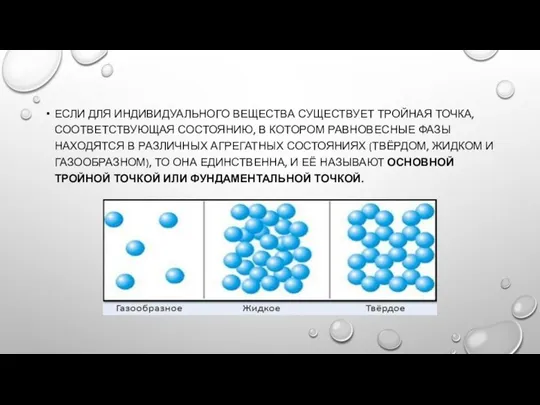 • ЕСЛИ ДЛЯ ИНДИВИДУАЛЬНОГО ВЕЩЕСТВА СУЩЕСТВУЕТ ТРОЙНАЯ ТОЧКА, СООТВЕТСТВУЮЩАЯ СОСТОЯНИЮ, В КОТОРОМ РАВНОВЕСНЫЕ ФАЗЫ НАХОДЯТСЯ В РАЗЛИЧНЫХ АГРЕГАТНЫХ СОСТОЯНИЯХ (ТВЁРДОМ, ЖИДКОМ И ГАЗООБРАЗНОМ), ТО ОНА ЕДИНСТВЕННА, И ЕЁ НАЗЫВАЮТ ОСНОВНОЙ ТРОЙНОЙ ТОЧКОЙ ИЛИ ФУНДАМЕНТАЛЬНОЙ ТОЧКОЙ.

Газообразное

Жидкое

Твёрдое